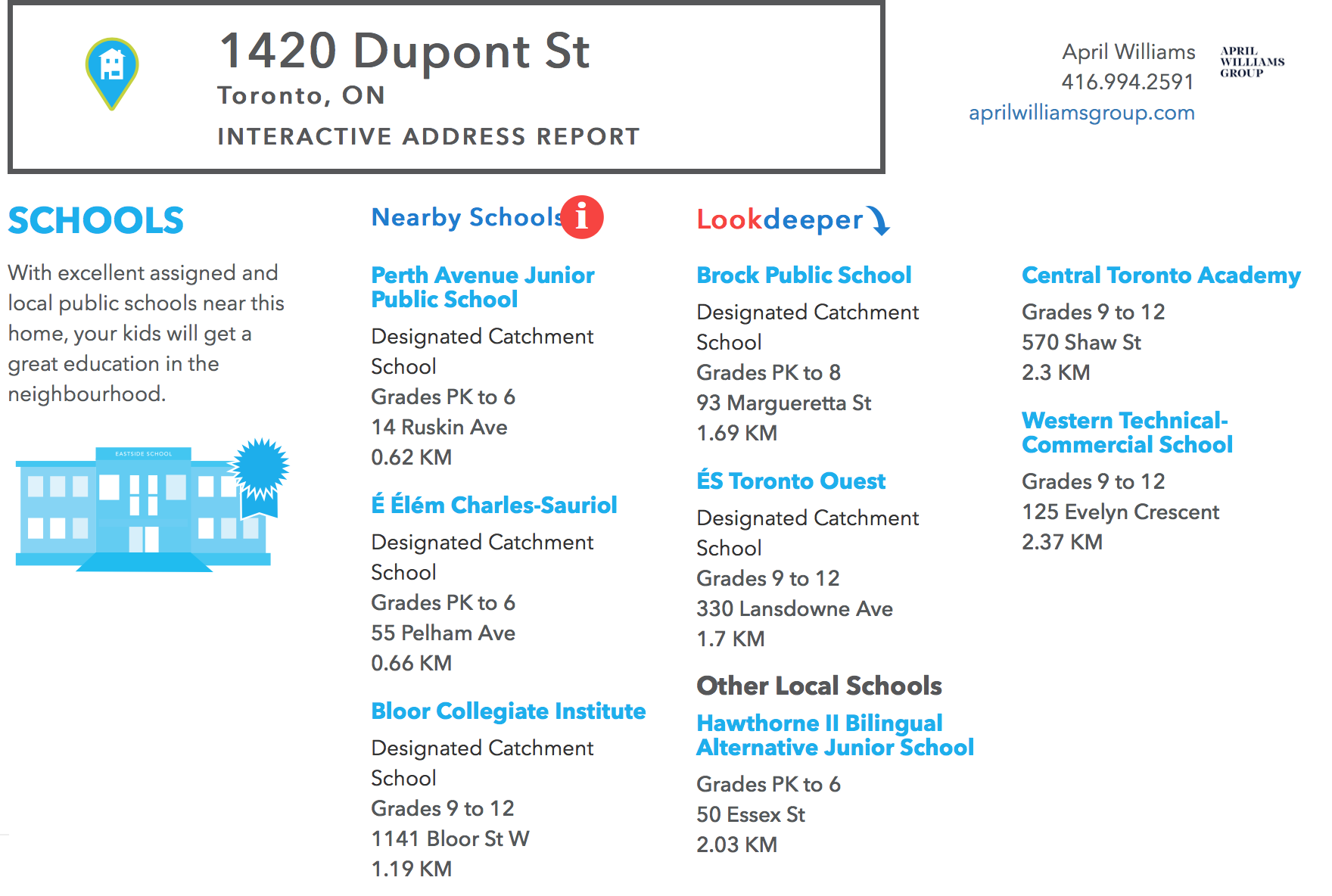 1420 Dupont St
Toronto, ON
INTERACTIVE ADDRESS REPORT

April Williams
416.994.2591
aprilwilliamsgroup.com

APRIL WILLIAMS GROUP

SCHOOLS

With excellent assigned and local public schools near this home, your kids will get a great education in the neighbourhood.

EASTSIDE SCHOOL

Nearby Schools i

Perth Avenue Junior Public School
Designated Catchment School
Grades PK to 6
14 Ruskin Ave
0.62 KM

É Élém Charles-Sauriol
Designated Catchment School
Grades PK to 6
55 Pelham Ave
0.66 KM

Bloor Collegiate Institute
Designated Catchment School
Grades 9 to 12
1141 Bloor St W
1.19 KM

Lookdeeper

Brock Public School
Designated Catchment School
Grades PK to 8
93 Margueretta St
1.69 KM

ÉS Toronto Ouest
Designated Catchment School
Grades 9 to 12
330 Lansdowne Ave
1.7 KM

Other Local Schools

Hawthorne II Bilingual Alternative Junior School
Grades PK to 6
50 Essex St
2.03 KM

Central Toronto Academy
Grades 9 to 12
570 Shaw St
2.3 KM

Western Technical-Commercial School
Grades 9 to 12
125 Evelyn Crescent
2.37 KM